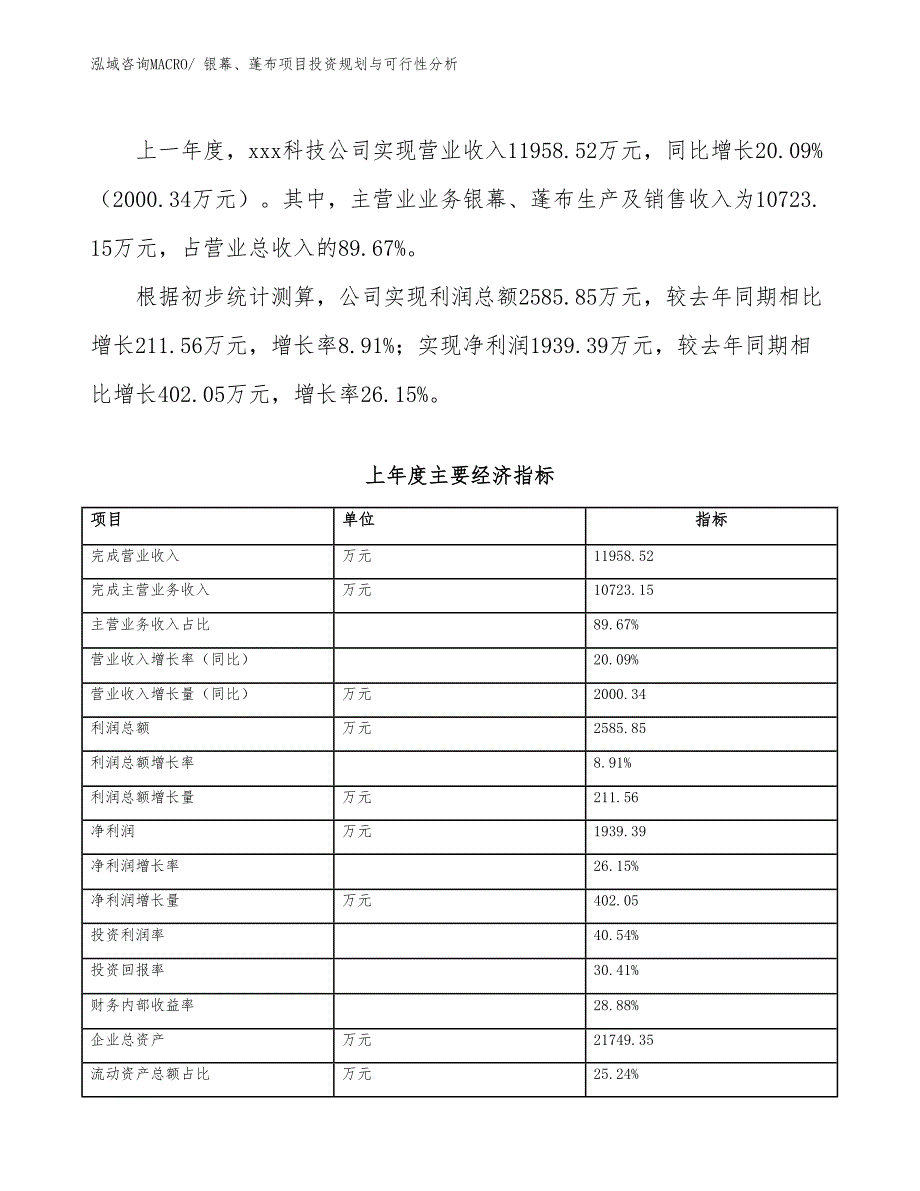 泓域咨询MACRO/ 银幕、蓬布项目投资规划与可行性分析

上一年度，xxx科技公司实现营业收入11958.52万元，同比增长20.09%（2000.34万元）。其中，主营业业务银幕、蓬布生产及销售收入为10723.15万元，占营业总收入的89.67%。

根据初步统计测算，公司实现利润总额2585.85万元，较去年同期相比增长211.56万元，增长率8.91%；实现净利润1939.39万元，较去年同期相比增长402.05万元，增长率26.15%。

上年度主要经济指标

| 项目 | 单位 | 指标 |
|---|---|---|
| 完成营业收入 | 万元 | 11958.52 |
| 完成主营业务收入 | 万元 | 10723.15 |
| 主营业务收入占比 | | 89.67% |
| 营业收入增长率（同比） | | 20.09% |
| 营业收入增长量（同比） | 万元 | 2000.34 |
| 利润总额 | 万元 | 2585.85 |
| 利润总额增长率 | | 8.91% |
| 利润总额增长量 | 万元 | 211.56 |
| 净利润 | 万元 | 1939.39 |
| 净利润增长率 | | 26.15% |
| 净利润增长量 | 万元 | 402.05 |
| 投资利润率 | | 40.54% |
| 投资回报率 | | 30.41% |
| 财务内部收益率 | | 28.88% |
| 企业总资产 | 万元 | 21749.35 |
| 流动资产总额占比 | 万元 | 25.24% |